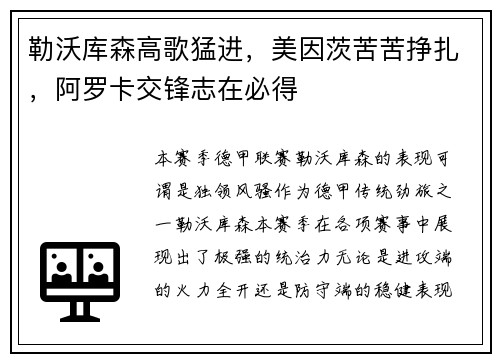 勒沃库森高歌猛进，美因茨苦苦挣扎，阿罗卡交锋志在必得

本赛季德甲联赛勒沃库森的表现可谓是独领风骚作为德甲传统劲旅之一勒沃库森本赛季在各项赛事中展现出了极强的统治力无论是进攻端的火力全开还是防守端的稳健表现